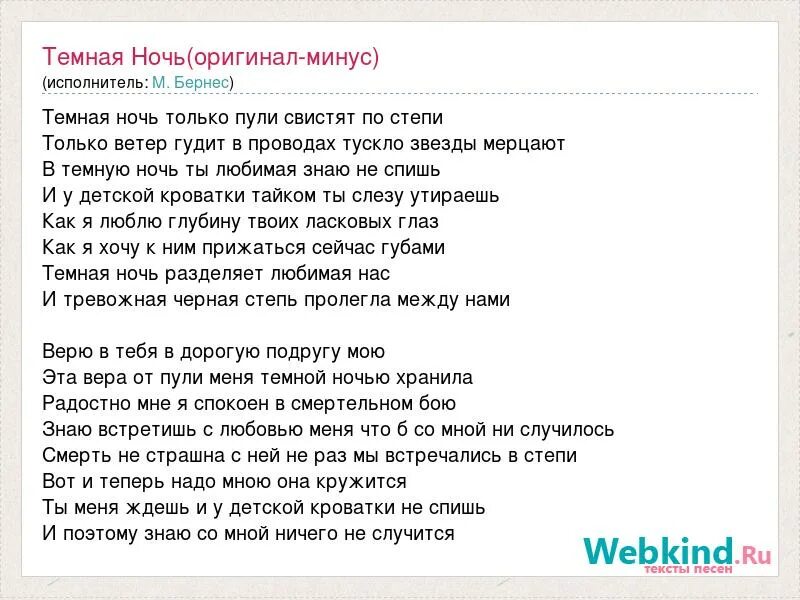 Темная Ночь(оригинал-минус)
(исполнитель: М. Бернес)

Темная ночь только пули свистят по степи
Только ветер гудит в проводах тускло звезды мерцают
В темную ночь ты любимая знаю не спишь
И у детской кроватки тайком ты слезу утираешь
Как я люблю глубину твоих ласковых глаз
Как я хочу к ним прижаться сейчас губами
Темная ночь разделяет любимая нас
И тревожная черная степь пролегла между нами

Верю в тебя в дорогую подругу мою
Эта вера от пули меня темной ночью хранила
Радостно мне я спокоен в смертельном бою
Знаю встретишь с любовью меня что б со мной ни случилось
Смерть не страшна с ней не раз мы встречались в степи
Вот и теперь надо мною она кружится
Ты меня ждешь и у детской кроватки не спишь
И поэтому знаю со мной ничего не случится

Webkind.Ru
тексты песен